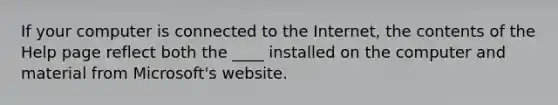 If your computer is connected to the Internet, the contents of the Help page reflect both the ____ installed on the computer and material from Microsoft's website.